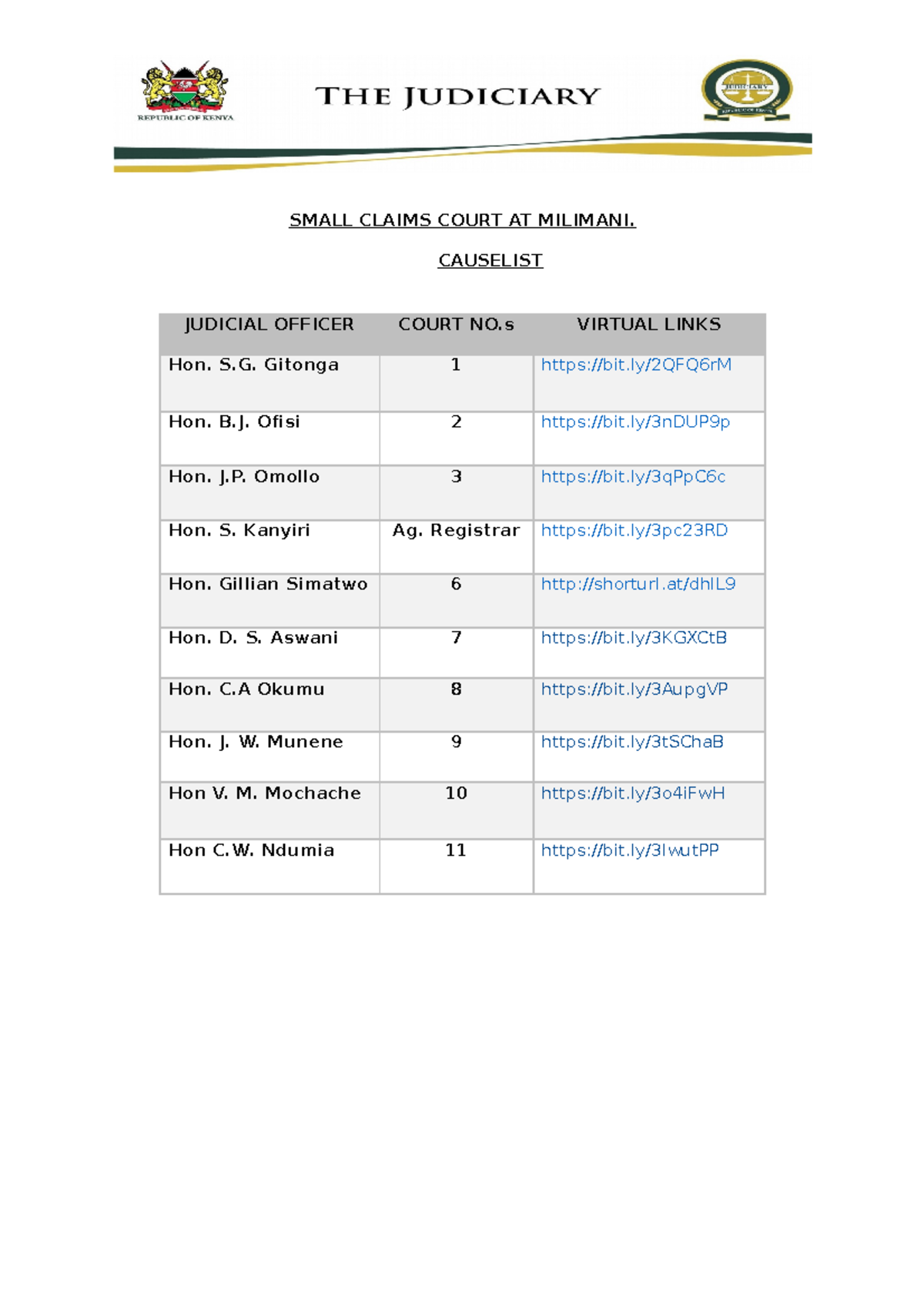 REPUBLIC OF KENYA

THE JUDICIARY

JUDICIARY
REPUBLIC OF KENYA

SMALL CLAIMS COURT AT MILIMANI.

CAUSELIST

| JUDICIAL OFFICER | COURT NO.s | VIRTUAL LINKS |
|---|---|---|
| Hon. S.G. Gitonga | 1 | https://bit.ly/2QFQ6rM |
| Hon. B.J. Ofisi | 2 | https://bit.ly/3nDUP9p |
| Hon. J.P. Omollo | 3 | https://bit.ly/3qPpC6c |
| Hon. S. Kanyiri | Ag. Registrar | https://bit.ly/3pc23RD |
| Hon. Gillian Simatwo | 6 | http://shorturl.at/dhIL9 |
| Hon. D. S. Aswani | 7 | https://bit.ly/3KGXCtB |
| Hon. C.A Okumu | 8 | https://bit.ly/3AupgVP |
| Hon. J. W. Munene | 9 | https://bit.ly/3tSChaB |
| Hon V. M. Mochache | 10 | https://bit.ly/3o4iFwH |
| Hon C.W. Ndumia | 11 | https://bit.ly/3IwutPP |